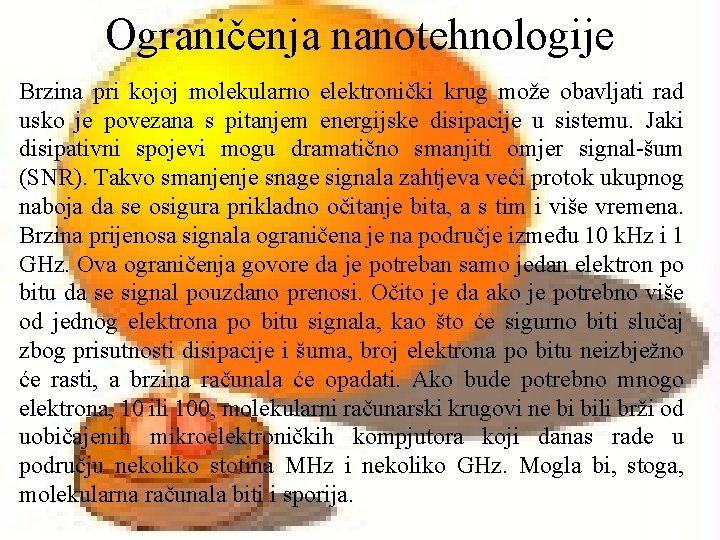 Ograničenja nanotehnologije

Brzina pri kojoj molekularno elektronički krug može obavljati rad usko je povezana s pitanjem energijske disipacije u sistemu. Jaki disipativni spojevi mogu dramatično smanjiti omjer signal-šum (SNR). Takvo smanjenje snage signala zahtjeva veći protok ukupnog naboja da se osigura prikladno očitanje bita, a s tim i više vremena. Brzina prijenosa signala ograničena je na područje između 10 kHz i 1 GHz. Ova ograničenja govore da je potreban samo jedan elektron po bitu da se signal pouzdano prenosi. Očito je da ako je potrebno više od jednog elektrona po bitu signala, kao što će sigurno biti slučaj zbog prisutnosti disipacije i šuma, broj elektrona po bitu neizbježno će rasti, a brzina računala će opadati. Ako bude potrebno mnogo elektrona, 10 ili 100, molekularni računarski krugovi ne bi bili brži od uobičajenih mikroelektroničkih kompjutora koji danas rade u području nekoliko stotina MHz i nekoliko GHz. Mogla bi, stoga, molekularna računala biti i sporija.